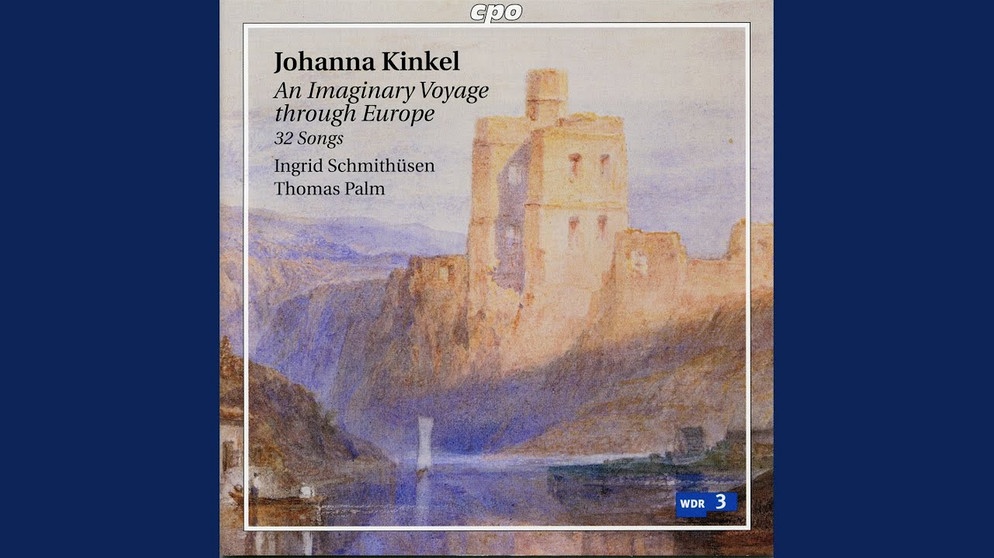 cpo

Johanna Kinkel
An Imaginary Voyage through Europe
32 Songs
Ingrid Schmithüsen
Thomas Palm

WDR 3